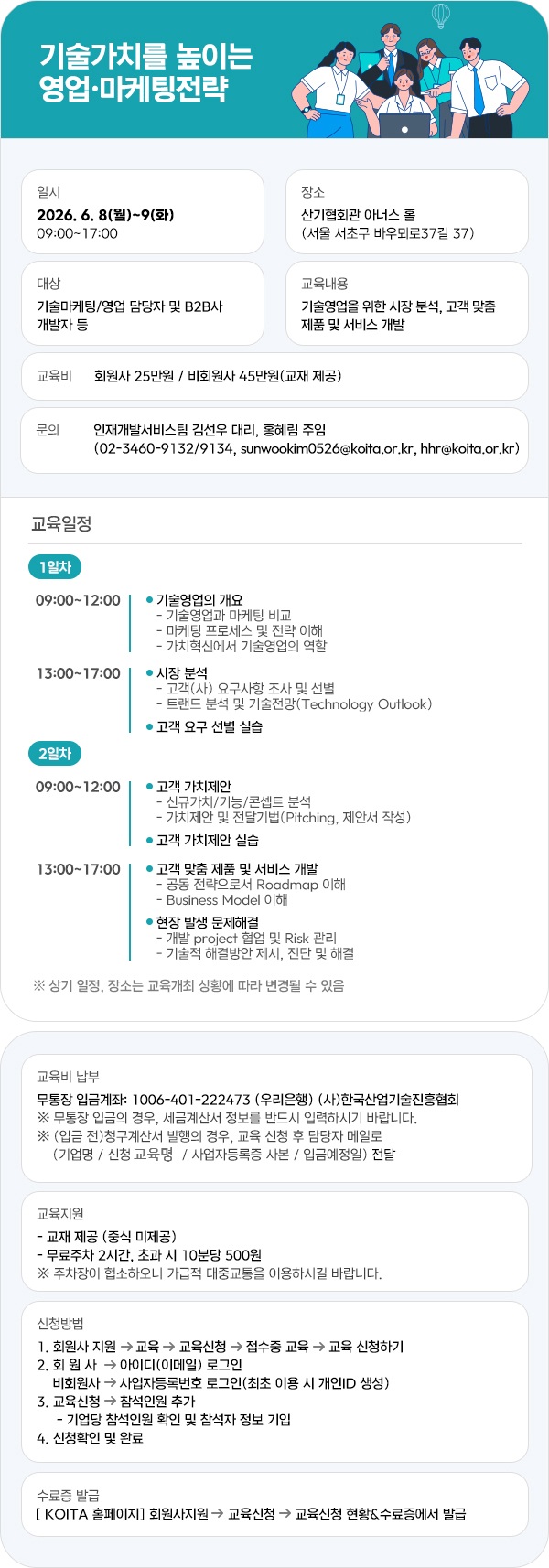 기술가치를 높이는
영업·마케팅전략

일시
2026. 6. 8(월)~9(화)
09:00~17:00

장소
산기협회관 아너스 홀
(서울 서초구 바우뫼로37길 37)

대상
기술마케팅/영업 담당자 및 B2B사 개발자 등

교육내용
기술영업을 위한 시장 분석, 고객 맞춤 제품 및 서비스 개발

교육비
회원사 25만원 / 비회원사 45만원(교재 제공)

문의
인재개발서비스팀 김선우 대리, 홍혜림 주임
(02-3460-9132/9134, sunwookim0526@koita.or.kr, hhr@koita.or.kr)

교육일정

1일차

09:00~12:00
• 기술영업의 개요
- 기술영업과 마케팅 비교
- 마케팅 프로세스 및 전략 이해
- 가치혁신에서 기술영업의 역할

13:00~17:00
• 시장 분석
- 고객(사) 요구사항 조사 및 선별
- 트랜드 분석 및 기술전망(Technology Outlook)
• 고객 요구 선별 실습

2일차

09:00~12:00
• 고객 가치제안
- 신규가치/기능/콘셉트 분석
- 가치제안 및 전달기법(Pitching, 제안서 작성)
• 고객 가치제안 실습

13:00~17:00
• 고객 맞춤 제품 및 서비스 개발
- 공동 전략으로서 Roadmap 이해
- Business Model 이해
• 현장 발생 문제해결
- 개발 project 협업 및 Risk 관리
- 기술적 해결방안 제시, 진단 및 해결

※ 상기 일정, 장소는 교육개최 상황에 따라 변경될 수 있음

교육비 납부
무통장 입금계좌: 1006-401-222473 (우리은행) (사)한국산업기술진흥협회
※ 무통장 입금의 경우, 세금계산서 정보를 반드시 입력하시기 바랍니다.
※ (입금 전)청구계산서 발행의 경우, 교육 신청 후 담당자 메일로
(기업명 / 신청 교육명 / 사업자등록증 사본 / 입금예정일) 전달

교육지원
- 교재 제공 (중식 미제공)
- 무료주차 2시간, 초과 시 10분당 500원
※ 주차장이 협소하오니 가급적 대중교통을 이용하시길 바랍니다.

신청방법
1. 회원사 지원 → 교육 → 교육신청 → 접수중 교육 → 교육 신청하기
2. 회 원 사 → 아이디(이메일) 로그인
비회원사 → 사업자등록번호 로그인(최초 이용 시 개인ID 생성)
3. 교육신청 → 참석인원 추가
- 기업당 참석인원 확인 및 참석자 정보 기입
4. 신청확인 및 완료

수료증 발급
[ KOITA 홈페이지] 회원사지원 → 교육신청 → 교육신청 현황&수료증에서 발급